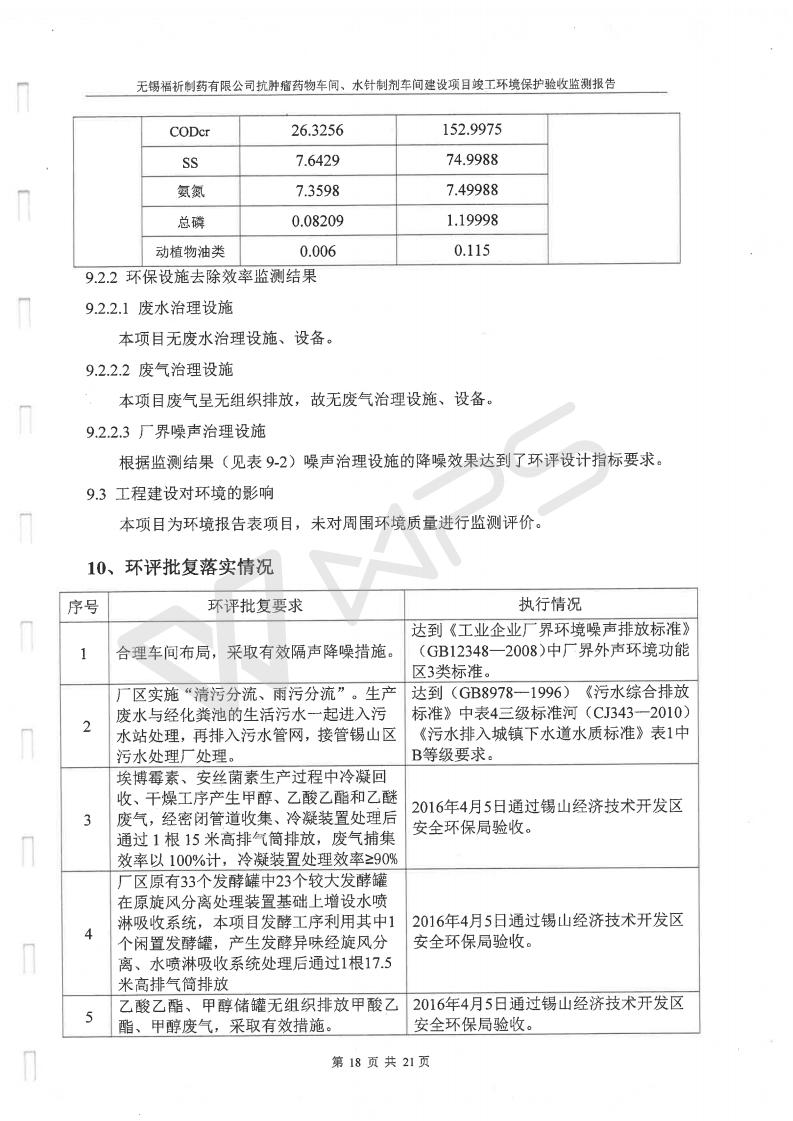 无锡福祈制药有限公司抗肿瘤药物车间、水针制剂车间建设项目竣工环境保护验收监测报告

| | CODcr | 26.3256 | 152.9975 | |
|---|---|---|---|---|
| | SS | 7.6429 | 74.9988 | |
| | 氨氮 | 7.3598 | 7.49988 | |
| | 总磷 | 0.08209 | 1.19998 | |
| | 动植物油类 | 0.006 | 0.115 | |

9.2.2 环保设施去除效率监测结果

9.2.2.1 废水治理设施

本项目无废水治理设施、设备。

9.2.2.2 废气治理设施

本项目废气呈无组织排放，故无废气治理设施、设备。

9.2.2.3 厂界噪声治理设施

根据监测结果（见表 9-2）噪声治理设施的降噪效果达到了环评设计指标要求。

9.3 工程建设对环境的影响

本项目为环境报告表项目，未对周围环境质量进行监测评价。

10、环评批复落实情况

| 序号 | 环评批复要求 | 执行情况 |
|---|---|---|
| 1 | 合理车间布局，采取有效隔声降噪措施。 | 达到《工业企业厂界环境噪声排放标准》（GB12348—2008）中厂界外声环境功能区3类标准。 |
| 2 | 厂区实施“清污分流、雨污分流”。生产废水与经化粪池的生活污水一起进入污水站处理，再排入污水管网，接管锡山区污水处理厂处理。 | 达到（GB8978—1996）《污水综合排放标准》中表4三级标准河（CJ343—2010）《污水排入城镇下水道水质标准》表1中B等级要求。 |
| 3 | 埃博霉素、安丝菌素生产过程中冷凝回收、干燥工序产生甲醇、乙酸乙酯和乙醚废气，经密闭管道收集、冷凝装置处理后通过 1 根 15 米高排气筒排放，废气捕集效率以 100%计，冷凝装置处理效率≥90% | 2016年4月5日通过锡山经济技术开发区安全环保局验收。 |
| 4 | 厂区原有33个发酵罐中23个较大发酵罐在原旋风分离处理装置基础上增设水喷淋吸收系统，本项目发酵工序利用其中1个闲置发酵罐，产生发酵异味经旋风分离、水喷淋吸收系统处理后通过1根17.5米高排气筒排放 | 2016年4月5日通过锡山经济技术开发区安全环保局验收。 |
| 5 | 乙酸乙酯、甲醇储罐无组织排放甲酸乙酯、甲醇废气，采取有效措施。 | 2016年4月5日通过锡山经济技术开发区安全环保局验收。 |

第 18 页 共 21 页